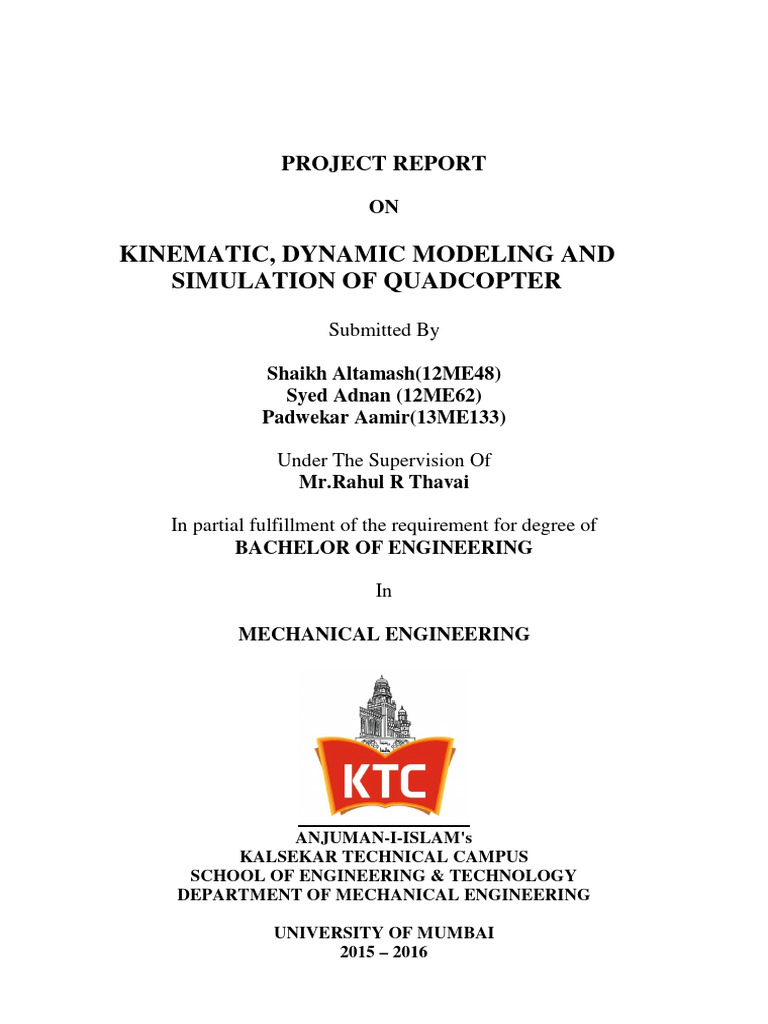 PROJECT REPORT

ON

KINEMATIC, DYNAMIC MODELING AND SIMULATION OF QUADCOPTER

Submitted By

Shaikh Altamash(12ME48)
Syed Adnan (12ME62)
Padwekar Aamir(13ME133)

Under The Supervision Of
Mr.Rahul R Thavai

In partial fulfillment of the requirement for degree of
BACHELOR OF ENGINEERING

In

MECHANICAL ENGINEERING

KTC

ANJUMAN-I-ISLAM's
KALSEKAR TECHNICAL CAMPUS
SCHOOL OF ENGINEERING & TECHNOLOGY
DEPARTMENT OF MECHANICAL ENGINEERING

UNIVERSITY OF MUMBAI
2015 – 2016